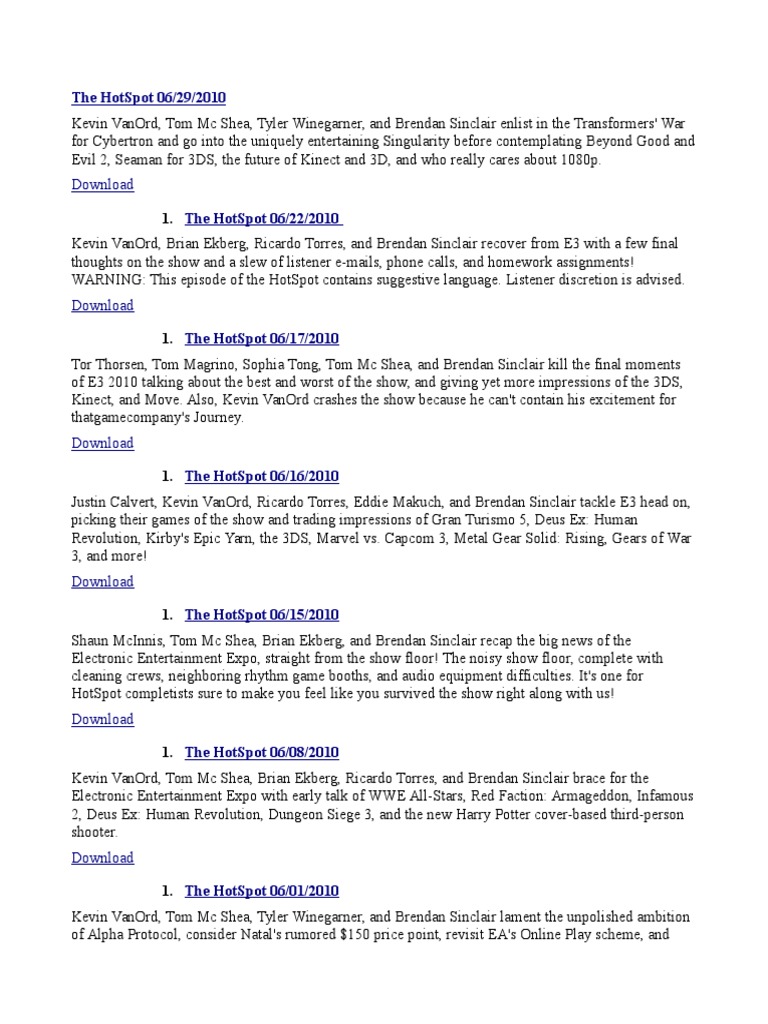 The HotSpot 06/29/2010

Kevin VanOrd, Tom Mc Shea, Tyler Winegarner, and Brendan Sinclair enlist in the Transformers' War for Cybertron and go into the uniquely entertaining Singularity before contemplating Beyond Good and Evil 2, Seaman for 3DS, the future of Kinect and 3D, and who really cares about 1080p.

Download

1. The HotSpot 06/22/2010

Kevin VanOrd, Brian Ekberg, Ricardo Torres, and Brendan Sinclair recover from E3 with a few final thoughts on the show and a slew of listener e-mails, phone calls, and homework assignments! WARNING: This episode of the HotSpot contains suggestive language. Listener discretion is advised.

Download

1. The HotSpot 06/17/2010

Tor Thorsen, Tom Magrino, Sophia Tong, Tom Mc Shea, and Brendan Sinclair kill the final moments of E3 2010 talking about the best and worst of the show, and giving yet more impressions of the 3DS, Kinect, and Move. Also, Kevin VanOrd crashes the show because he can't contain his excitement for thatgamecompany's Journey.

Download

1. The HotSpot 06/16/2010

Justin Calvert, Kevin VanOrd, Ricardo Torres, Eddie Makuch, and Brendan Sinclair tackle E3 head on, picking their games of the show and trading impressions of Gran Turismo 5, Deus Ex: Human Revolution, Kirby's Epic Yarn, the 3DS, Marvel vs. Capcom 3, Metal Gear Solid: Rising, Gears of War 3, and more!

Download

1. The HotSpot 06/15/2010

Shaun McInnis, Tom Mc Shea, Brian Ekberg, and Brendan Sinclair recap the big news of the Electronic Entertainment Expo, straight from the show floor! The noisy show floor, complete with cleaning crews, neighboring rhythm game booths, and audio equipment difficulties. It's one for HotSpot completists sure to make you feel like you survived the show right along with us!

Download

1. The HotSpot 06/08/2010

Kevin VanOrd, Tom Mc Shea, Brian Ekberg, Ricardo Torres, and Brendan Sinclair brace for the Electronic Entertainment Expo with early talk of WWE All-Stars, Red Faction: Armageddon, Infamous 2, Deus Ex: Human Revolution, Dungeon Siege 3, and the new Harry Potter cover-based third-person shooter.

Download

1. The HotSpot 06/01/2010

Kevin VanOrd, Tom Mc Shea, Tyler Winegarner, and Brendan Sinclair lament the unpolished ambition of Alpha Protocol, consider Natal's rumored $150 price point, revisit EA's Online Play scheme, and